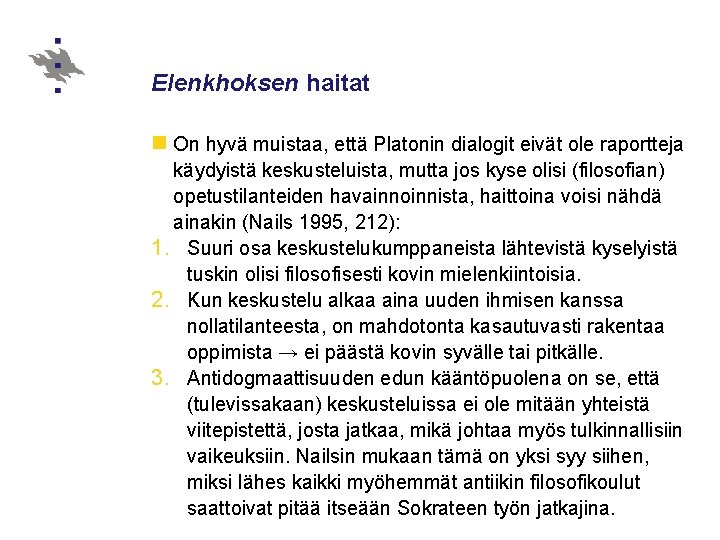 Elenkhoksen haitat

On hyvä muistaa, että Platonin dialogit eivät ole raportteja käydyistä keskusteluista, mutta jos kyse olisi (filosofian) opetustilanteiden havainnoinnista, haittoina voisi nähdä ainakin (Nails 1995, 212):

1. Suuri osa keskustelukumppaneista lähtevistä kyselyistä tuskin olisi filosofisesti kovin mielenkiintoisia.
2. Kun keskustelu alkaa aina uuden ihmisen kanssa nollatilanteesta, on mahdotonta kasautuvasti rakentaa oppimista → ei päästä kovin syvälle tai pitkälle.
3. Antidogmaattisuuden edun kääntöpuolena on se, että (tulevissakaan) keskusteluissa ei ole mitään yhteistä viitepistettä, josta jatkaa, mikä johtaa myös tulkinnallisiin vaikeuksiin. Nailsin mukaan tämä on yksi syy siihen, miksi lähes kaikki myöhemmät antiikin filosofikoulut saattoivat pitää itseään Sokrateen työn jatkajina.